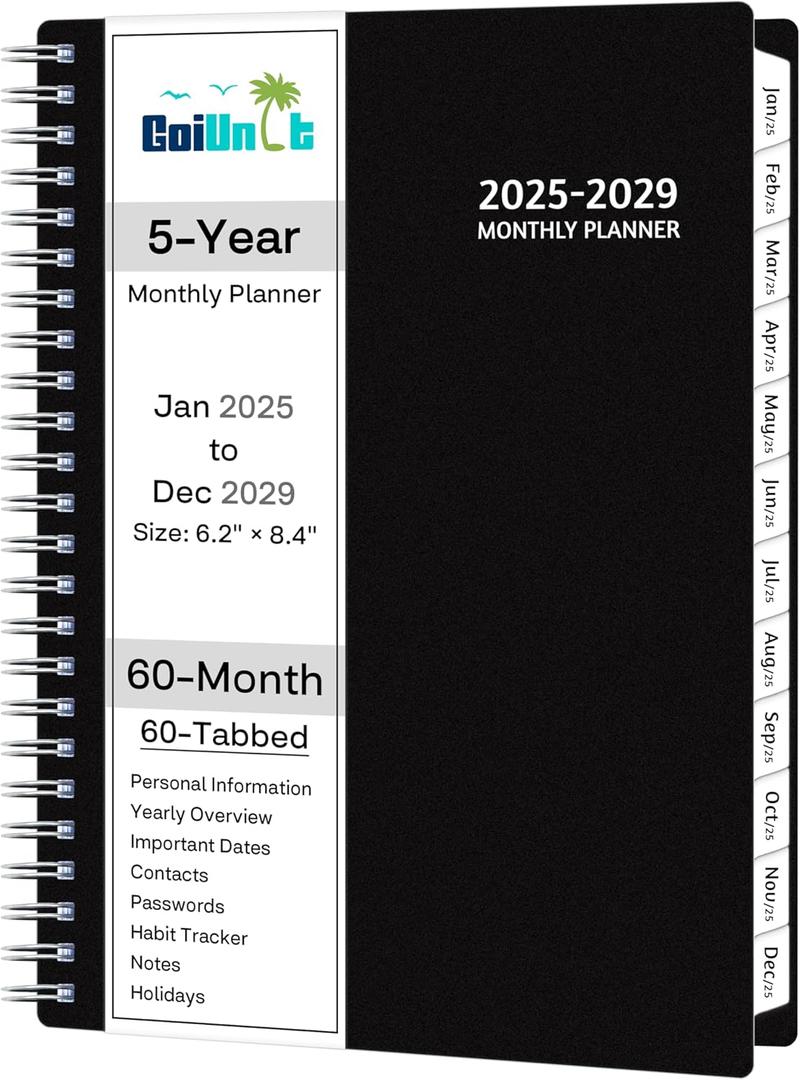 GoiUnit

5-Year

Monthly Planner

Jan 2025
to
Dec 2029
Size: 6.2" × 8.4"

60-Month

60-Tabbed

Personal Information
Yearly Overview
Important Dates
Contacts
Passwords
Habit Tracker
Notes
Holidays

2025-2029
MONTHLY PLANNER

Jan/25
Feb/25
Mar/25
Apr/25
May/25
Jun/25
Jul/25
Aug/25
Sep/25
Oct/25
Nov/25
Dec/25